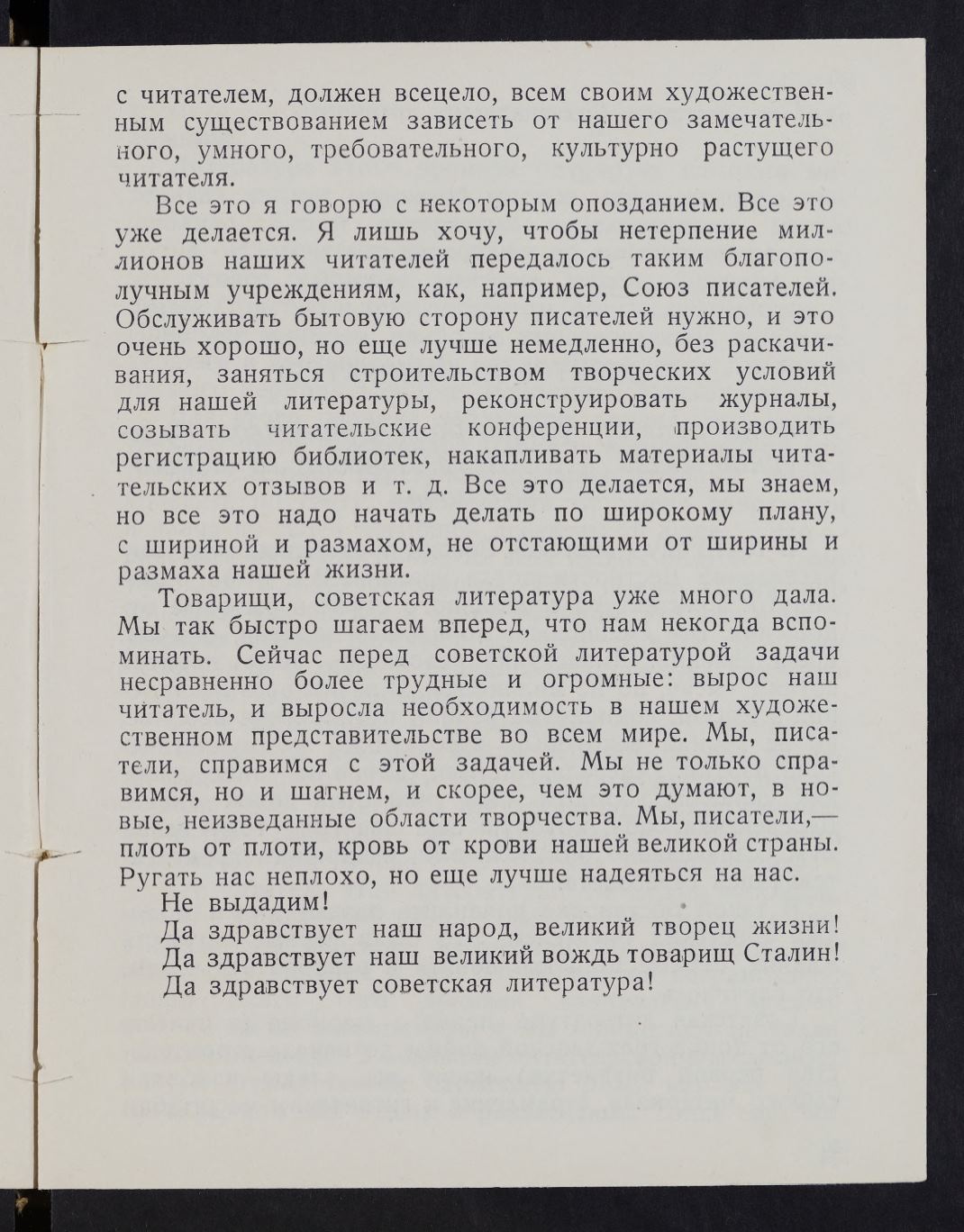 с читателем, должен всецело, всем своим художественным существованием зависеть от нашего замечательного, умного, требовательного, культурно растущего читателя.

Все это я говорю с некоторым опозданием. Все это уже делается. Я лишь хочу, чтобы нетерпение миллионов наших читателей передалось таким благополучным учреждениям, как, например, Союз писателей. Обслуживать бытовую сторону писателей нужно, и это очень хорошо, но еще лучше немедленно, без раскачивания, заняться строительством творческих условий для нашей литературы, реконструировать журналы, созывать читательские конференции, производить регистрацию библиотек, накапливать материалы читательских отзывов и т. д. Все это делается, мы знаем, но все это надо начать делать по широкому плану, с шириной и размахом, не отстающими от ширины и размаха нашей жизни.

Товарищи, советская литература уже много дала. Мы так быстро шагаем вперед, что нам некогда вспоминать. Сейчас перед советской литературой задачи несравненно более трудные и огромные: вырос наш читатель, и выросла необходимость в нашем художественном представительстве во всем мире. Мы, писатели, справимся с этой задачей. Мы не только справимся, но и шагнем, и скорее, чем это думают, в новые, неизведанные области творчества. Мы, писатели,— плоть от плоти, кровь от крови нашей великой страны. Ругать нас неплохо, но еще лучше надеяться на нас.

Не выдадим!

Да здравствует наш народ, великий творец жизни!

Да здравствует наш великий вождь товарищ Сталин!

Да здравствует советская литература!